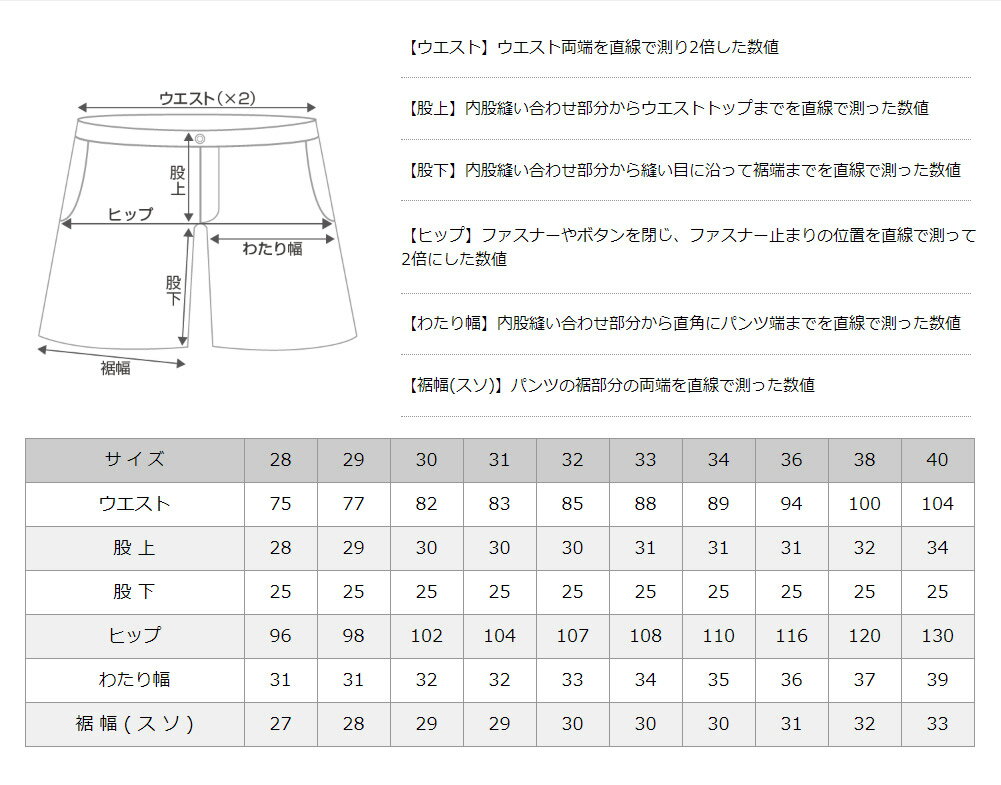 ウエスト(×2)
股上
ヒップ
わたり幅
股下
裾幅

【ウエスト】ウエスト両端を直線で測り2倍した数値

【股上】内股縫い合わせ部分からウエストトップまでを直線で測った数値

【股下】内股縫い合わせ部分から縫い目に沿って裾端までを直線で測った数値

【ヒップ】ファスナーやボタンを閉じ、ファスナー止まりの位置を直線で測って2倍にした数値

【わたり幅】内股縫い合わせ部分から直角にパンツ端までを直線で測った数値

【裾幅(スソ)】パンツの裾部分の両端を直線で測った数値

| サイズ | 28 | 29 | 30 | 31 | 32 | 33 | 34 | 36 | 38 | 40 |
|---|---|---|---|---|---|---|---|---|---|---|
| ウエスト | 75 | 77 | 82 | 83 | 85 | 88 | 89 | 94 | 100 | 104 |
| 股上 | 28 | 29 | 30 | 30 | 30 | 31 | 31 | 31 | 32 | 34 |
| 股下 | 25 | 25 | 25 | 25 | 25 | 25 | 25 | 25 | 25 | 25 |
| ヒップ | 96 | 98 | 102 | 104 | 107 | 108 | 110 | 116 | 120 | 130 |
| わたり幅 | 31 | 31 | 32 | 32 | 33 | 34 | 35 | 36 | 37 | 39 |
| 裾幅(スソ) | 27 | 28 | 29 | 29 | 30 | 30 | 30 | 31 | 32 | 33 |